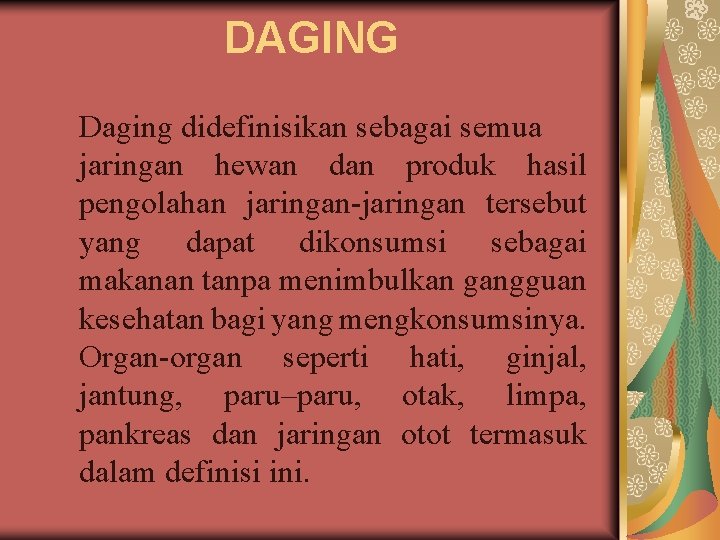 DAGING

Daging didefinisikan sebagai semua jaringan hewan dan produk hasil pengolahan jaringan-jaringan tersebut yang dapat dikonsumsi sebagai makanan tanpa menimbulkan gangguan kesehatan bagi yang mengkonsumsinya. Organ-organ seperti hati, ginjal, jantung, paru–paru, otak, limpa, pankreas dan jaringan otot termasuk dalam definisi ini.